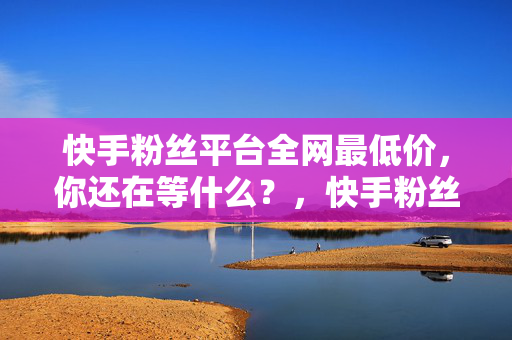 快手粉丝平台全网最低价，你还在等什么？，快手粉丝